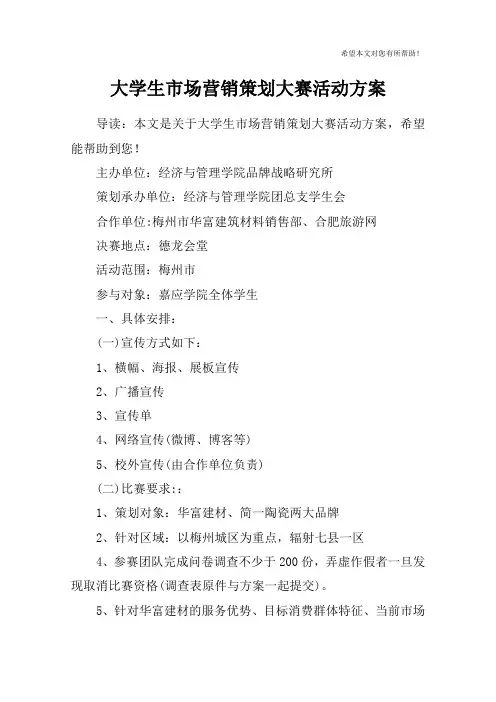 希望本文对您有所帮助！

大学生市场营销策划大赛活动方案

导读：本文是关于大学生市场营销策划大赛活动方案，希望能帮助到您！

主办单位：经济与管理学院品牌战略研究所

策划承办单位：经济与管理学院团总支学生会

合作单位:梅州市华富建筑材料销售部、合肥旅游网

决赛地点：德龙会堂

活动范围：梅州市

参与对象：嘉应学院全体学生

一、具体安排：

(一)宣传方式如下：

1、横幅、海报、展板宣传

2、广播宣传

3、宣传单

4、网络宣传(微博、博客等)

5、校外宣传(由合作单位负责)

(二)比赛要求：:

1、策划对象：华富建材、简一陶瓷两大品牌

2、针对区域：以梅州城区为重点，辐射七县一区

4、参赛团队完成问卷调查不少于200份，弄虚作假者一旦发现取消比赛资格(调查表原件与方案一起提交)。

5、针对华富建材的服务优势、目标消费群体特征、当前市场